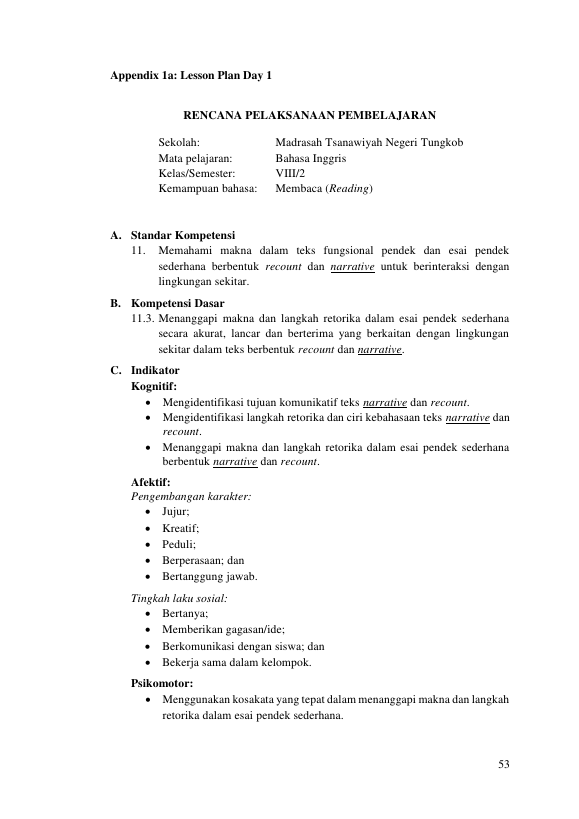 Appendix 1a: Lesson Plan Day 1

RENCANA PELAKSANAAN PEMBELAJARAN

Sekolah: Madrasah Tsanawiyah Negeri Tungkob
Mata pelajaran: Bahasa Inggris
Kelas/Semester: VIII/2
Kemampuan bahasa: Membaca (Reading)

A. Standar Kompetensi
11. Memahami makna dalam teks fungsional pendek dan esai pendek sederhana berbentuk recount dan narrative untuk berinteraksi dengan lingkungan sekitar.

B. Kompetensi Dasar
11.3. Menanggapi makna dan langkah retorika dalam esai pendek sederhana secara akurat, lancar dan berterima yang berkaitan dengan lingkungan sekitar dalam teks berbentuk recount dan narrative.

C. Indikator
Kognitif:
• Mengidentifikasi tujuan komunikatif teks narrative dan recount.
• Mengidentifikasi langkah retorika dan ciri kebahasaan teks narrative dan recount.
• Menanggapi makna dan langkah retorika dalam esai pendek sederhana berbentuk narrative dan recount.

Afektif:
Pengembangan karakter:
• Jujur;
• Kreatif;
• Peduli;
• Berperasaan; dan
• Bertanggung jawab.

Tingkah laku sosial:
• Bertanya;
• Memberikan gagasan/ide;
• Berkomunikasi dengan siswa; dan
• Bekerja sama dalam kelompok.

Psikomotor:
• Menggunakan kosakata yang tepat dalam menanggapi makna dan langkah retorika dalam esai pendek sederhana.

53